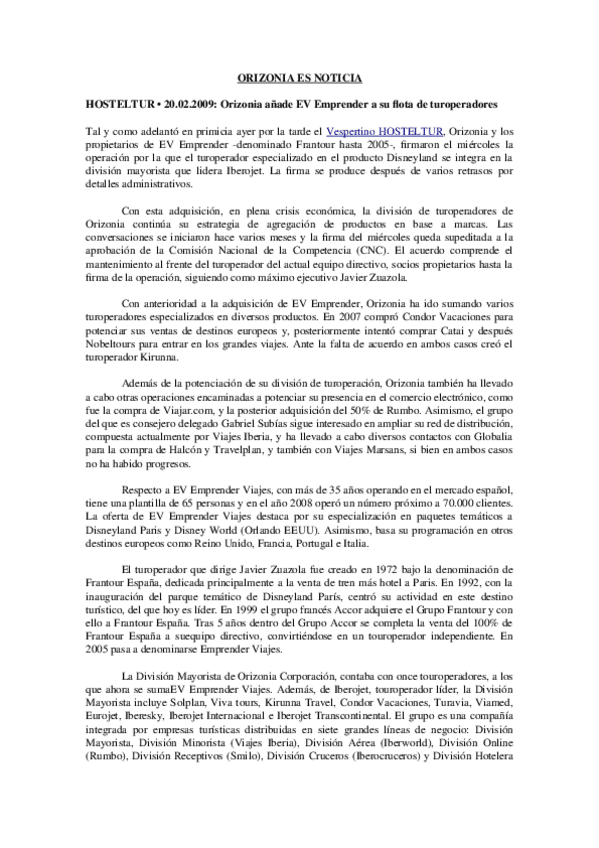 ORIZONIA ES NOTICIA

HOSTELTUR • 20.02.2009: Orizonia añade EV Emprender a su flota de turoperadores

Tal y como adelantó en primicia ayer por la tarde el Vespertino HOSTELTUR, Orizonia y los propietarios de EV Emprender -denominado Frantour hasta 2005-, firmaron el miércoles la operación por la que el turoperador especializado en el producto Disneyland se integra en la división mayorista que lidera Iberojet. La firma se produce después de varios retrasos por detalles administrativos.

Con esta adquisición, en plena crisis económica, la división de turoperadores de Orizonia continúa su estrategia de agregación de productos en base a marcas. Las conversaciones se iniciaron hace varios meses y la firma del miércoles queda supeditada a la aprobación de la Comisión Nacional de la Competencia (CNC). El acuerdo comprende el mantenimiento al frente del turoperador del actual equipo directivo, socios propietarios hasta la firma de la operación, siguiendo como máximo ejecutivo Javier Zuazola.

Con anterioridad a la adquisición de EV Emprender, Orizonia ha ido sumando varios turoperadores especializados en diversos productos. En 2007 compró Condor Vacaciones para potenciar sus ventas de destinos europeos y, posteriormente intentó comprar Catai y después Nobeltours para entrar en los grandes viajes. Ante la falta de acuerdo en ambos casos creó el turoperador Kirunna.

Además de la potenciación de su división de turoperación, Orizonia también ha llevado a cabo otras operaciones encaminadas a potenciar su presencia en el comercio electrónico, como fue la compra de Viajar.com, y la posterior adquisición del 50% de Rumbo. Asimismo, el grupo del que es consejero delegado Gabriel Subías sigue interesado en ampliar su red de distribución, compuesta actualmente por Viajes Iberia, y ha llevado a cabo diversos contactos con Globalia para la compra de Halcón y Travelplan, y también con Viajes Marsans, si bien en ambos casos no ha habido progresos.

Respecto a EV Emprender Viajes, con más de 35 años operando en el mercado español, tiene una plantilla de 65 personas y en el año 2008 operó un número próximo a 70.000 clientes. La oferta de EV Emprender Viajes destaca por su especialización en paquetes temáticos a Disneyland Paris y Disney World (Orlando EEUU). Asimismo, basa su programación en otros destinos europeos como Reino Unido, Francia, Portugal e Italia.

El turoperador que dirige Javier Zuazola fue creado en 1972 bajo la denominación de Frantour España, dedicada principalmente a la venta de tren más hotel a Paris. En 1992, con la inauguración del parque temático de Disneyland París, centró su actividad en este destino turístico, del que hoy es líder. En 1999 el grupo francés Accor adquiere el Grupo Frantour y con ello a Frantour España. Tras 5 años dentro del Grupo Accor se completa la venta del 100% de Frantour España a suequipo directivo, convirtiéndose en un touroperador independiente. En 2005 pasa a denominarse Emprender Viajes.

La División Mayorista de Orizonia Corporación, contaba con once touroperadores, a los que ahora se sumaEV Emprender Viajes. Además, de Iberojet, touroperador líder, la División Mayorista incluye Solplan, Viva tours, Kirunna Travel, Condor Vacaciones, Turavia, Viamed, Eurojet, Iberesky, Iberojet Internacional e Iberojet Transcontinental. El grupo es una compañía integrada por empresas turísticas distribuidas en siete grandes líneas de negocio: División Mayorista, División Minorista (Viajes Iberia), División Aérea (Iberworld), División Online (Rumbo), División Receptivos (Smilo), División Cruceros (Iberocruceros) y División Hotelera